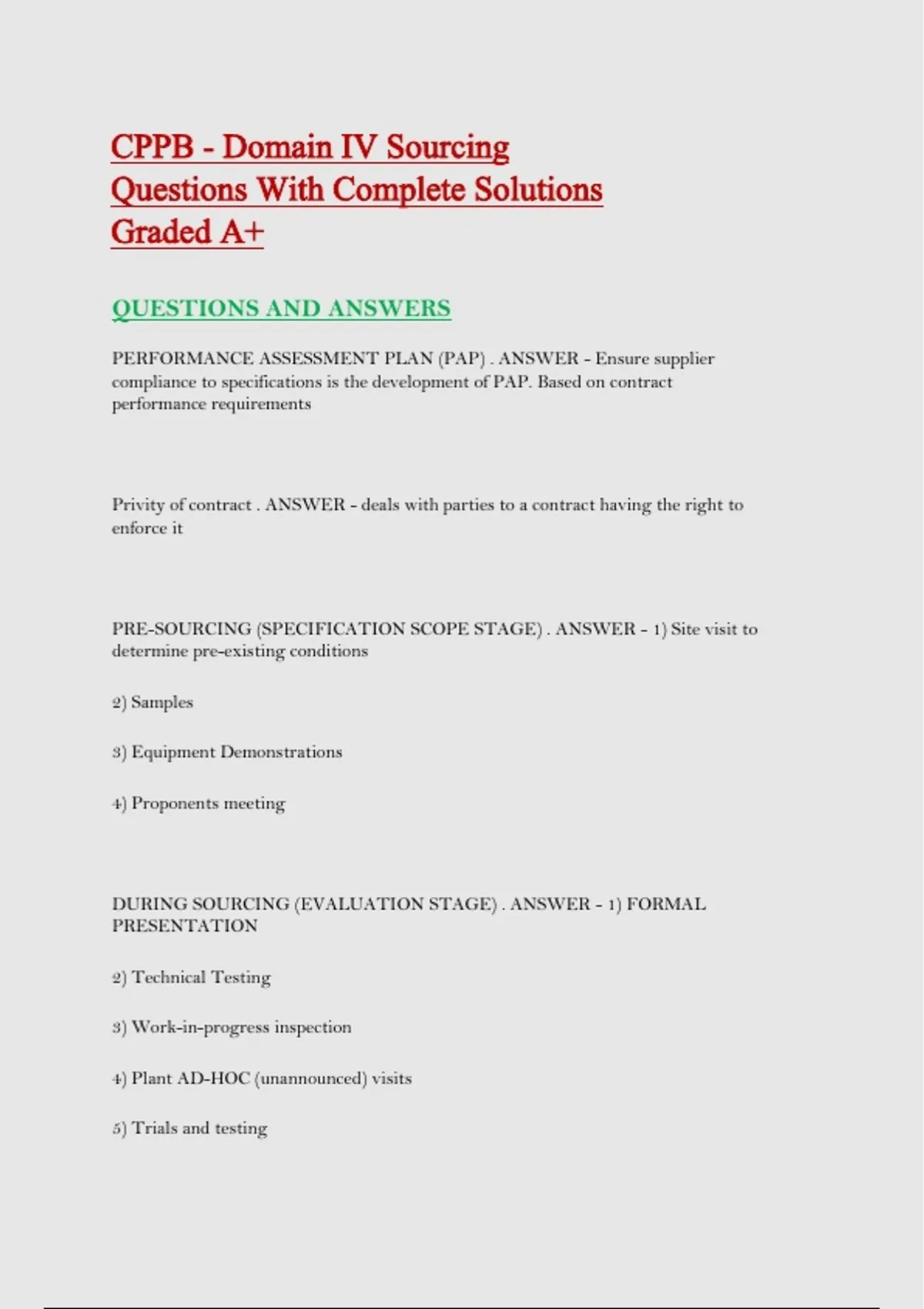 CPPB - Domain IV Sourcing Questions With Complete Solutions Graded A+

QUESTIONS AND ANSWERS

PERFORMANCE ASSESSMENT PLAN (PAP) . ANSWER - Ensure supplier compliance to specifications is the development of PAP. Based on contract performance requirements

Privity of contract . ANSWER - deals with parties to a contract having the right to enforce it

PRE-SOURCING (SPECIFICATION SCOPE STAGE) . ANSWER - 1) Site visit to determine pre-existing conditions

2) Samples

3) Equipment Demonstrations

4) Proponents meeting

DURING SOURCING (EVALUATION STAGE) . ANSWER - 1) FORMAL PRESENTATION

2) Technical Testing

3) Work-in-progress inspection

4) Plant AD-HOC (unannounced) visits

5) Trials and testing